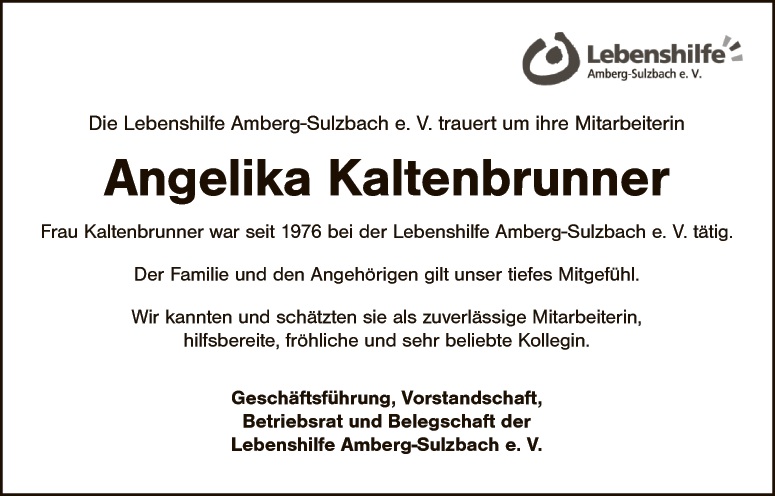 Lebenshilfe
Amberg-Sulzbach e. V.

Die Lebenshilfe Amberg-Sulzbach e. V. trauert um ihre Mitarbeiterin

Angelika Kaltenbrunner

Frau Kaltenbrunner war seit 1976 bei der Lebenshilfe Amberg-Sulzbach e. V. tätig.

Der Familie und den Angehörigen gilt unser tiefes Mitgefühl.

Wir kannten und schätzten sie als zuverlässige Mitarbeiterin, hilfsbereite, fröhliche und sehr beliebte Kollegin.

Geschäftsführung, Vorstandschaft,
Betriebsrat und Belegschaft der
Lebenshilfe Amberg-Sulzbach e. V.